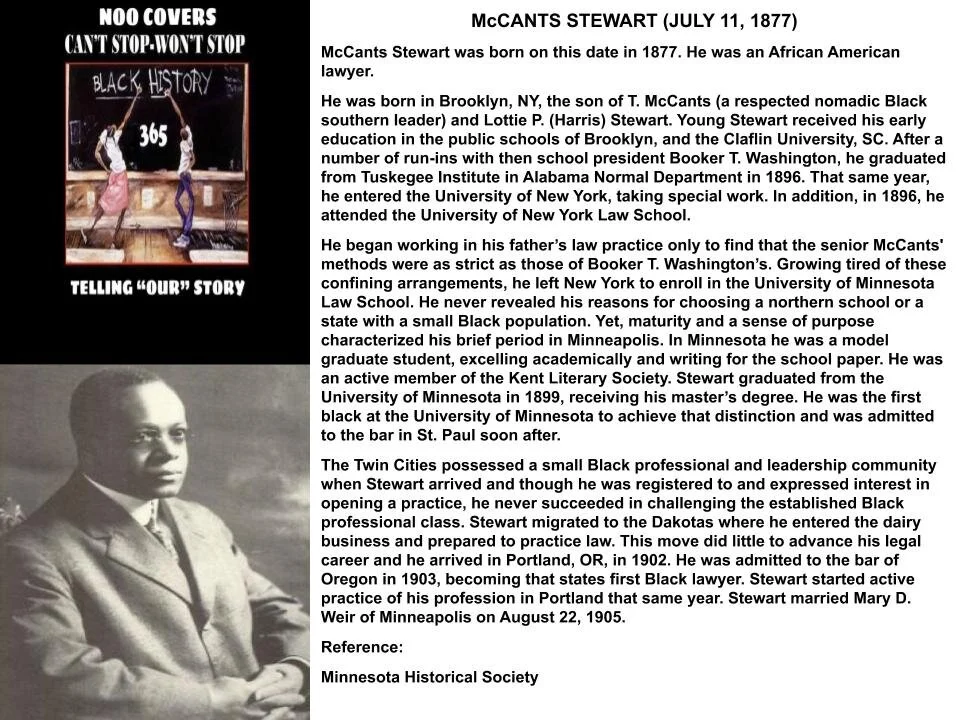 NOO COVERS
CAN'T STOP-WON'T STOP

BLACK HISTORY
365

TELLING "OUR" STORY

McCANTS STEWART (JULY 11, 1877)

McCants Stewart was born on this date in 1877. He was an African American lawyer.

He was born in Brooklyn, NY, the son of T. McCants (a respected nomadic Black southern leader) and Lottie P. (Harris) Stewart. Young Stewart received his early education in the public schools of Brooklyn, and the Claflin University, SC. After a number of run-ins with then school president Booker T. Washington, he graduated from Tuskegee Institute in Alabama Normal Department in 1896. That same year, he entered the University of New York, taking special work. In addition, in 1896, he attended the University of New York Law School.

He began working in his father's law practice only to find that the senior McCants' methods were as strict as those of Booker T. Washington's. Growing tired of these confining arrangements, he left New York to enroll in the University of Minnesota Law School. He never revealed his reasons for choosing a northern school or a state with a small Black population. Yet, maturity and a sense of purpose characterized his brief period in Minneapolis. In Minnesota he was a model graduate student, excelling academically and writing for the school paper. He was an active member of the Kent Literary Society. Stewart graduated from the University of Minnesota in 1899, receiving his master's degree. He was the first black at the University of Minnesota to achieve that distinction and was admitted to the bar in St. Paul soon after.

The Twin Cities possessed a small Black professional and leadership community when Stewart arrived and though he was registered to and expressed interest in opening a practice, he never succeeded in challenging the established Black professional class. Stewart migrated to the Dakotas where he entered the dairy business and prepared to practice law. This move did little to advance his legal career and he arrived in Portland, OR, in 1902. He was admitted to the bar of Oregon in 1903, becoming that states first Black lawyer. Stewart started active practice of his profession in Portland that same year. Stewart married Mary D. Weir of Minneapolis on August 22, 1905.

Reference:

Minnesota Historical Society